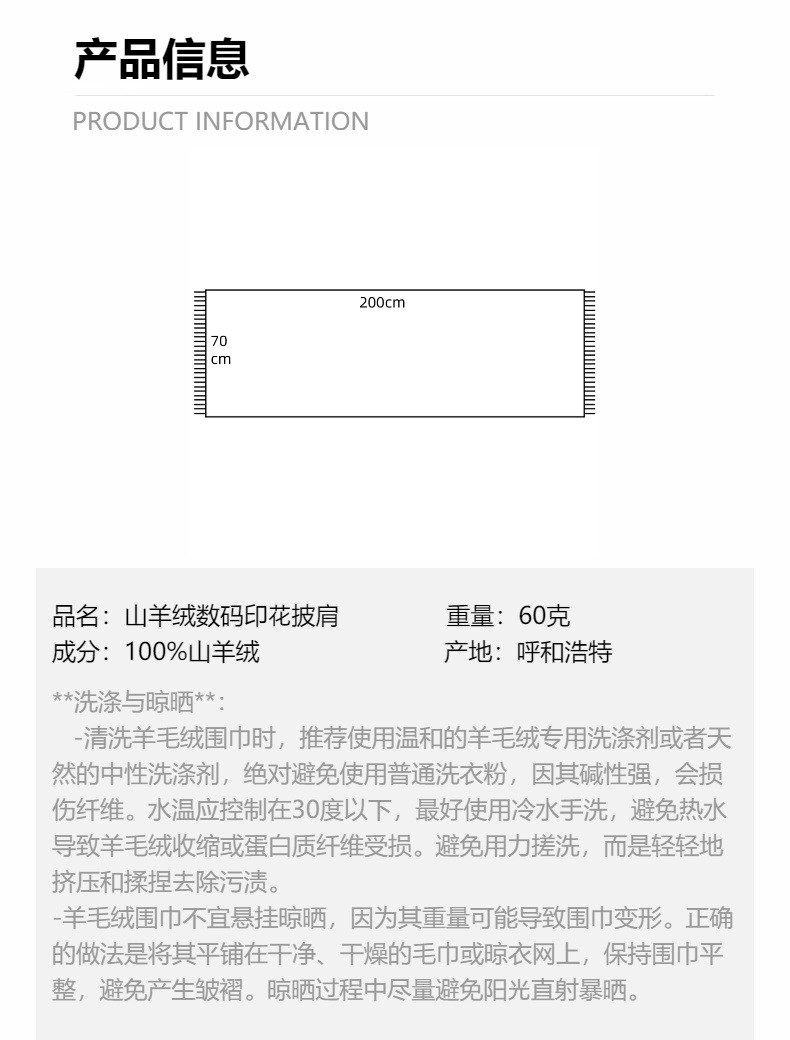 产品信息

PRODUCT INFORMATION

200cm

70
cm

品名：山羊绒数码印花披肩 重量：60克
成分：100%山羊绒 产地：呼和浩特

**洗涤与晾晒**:

-清洗羊毛绒围巾时，推荐使用温和的羊毛绒专用洗涤剂或者天然的中性洗涤剂，绝对避免使用普通洗衣粉，因其碱性强，会损伤纤维。水温应控制在30度以下，最好使用冷水手洗，避免热水导致羊毛绒收缩或蛋白质纤维受损。避免用力搓洗，而是轻轻地挤压和揉捏去除污渍。

-羊毛绒围巾不宜悬挂晾晒，因为其重量可能导致围巾变形。正确的做法是将其平铺在干净、干燥的毛巾或晾衣网上，保持围巾平整，避免产生皱褶。晾晒过程中尽量避免阳光直射暴晒。